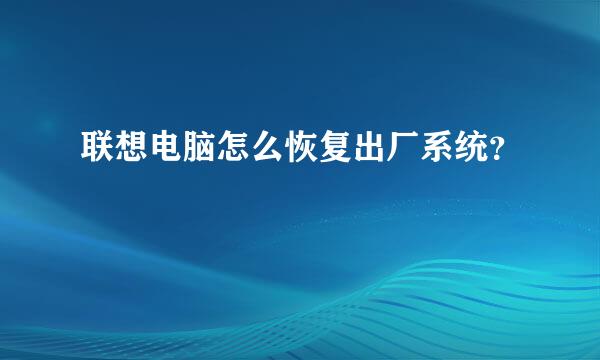 联想电脑怎么恢复出厂系统?